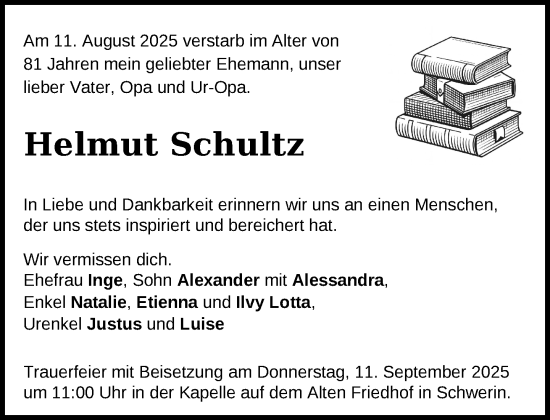 Am 11. August 2025 verstarb im Alter von 81 Jahren mein geliebter Ehemann, unser lieber Vater, Opa und Ur-Opa.

Helmut Schultz

In Liebe und Dankbarkeit erinnern wir uns an einen Menschen, der uns stets inspiriert und bereichert hat.

Wir vermissen dich.
Ehefrau Inge, Sohn Alexander mit Alessandra,
Enkel Natalie, Etienna und Ilvy Lotta,
Urenkel Justus und Luise

Trauerfeier mit Beisetzung am Donnerstag, 11. September 2025 um 11:00 Uhr in der Kapelle auf dem Alten Friedhof in Schwerin.